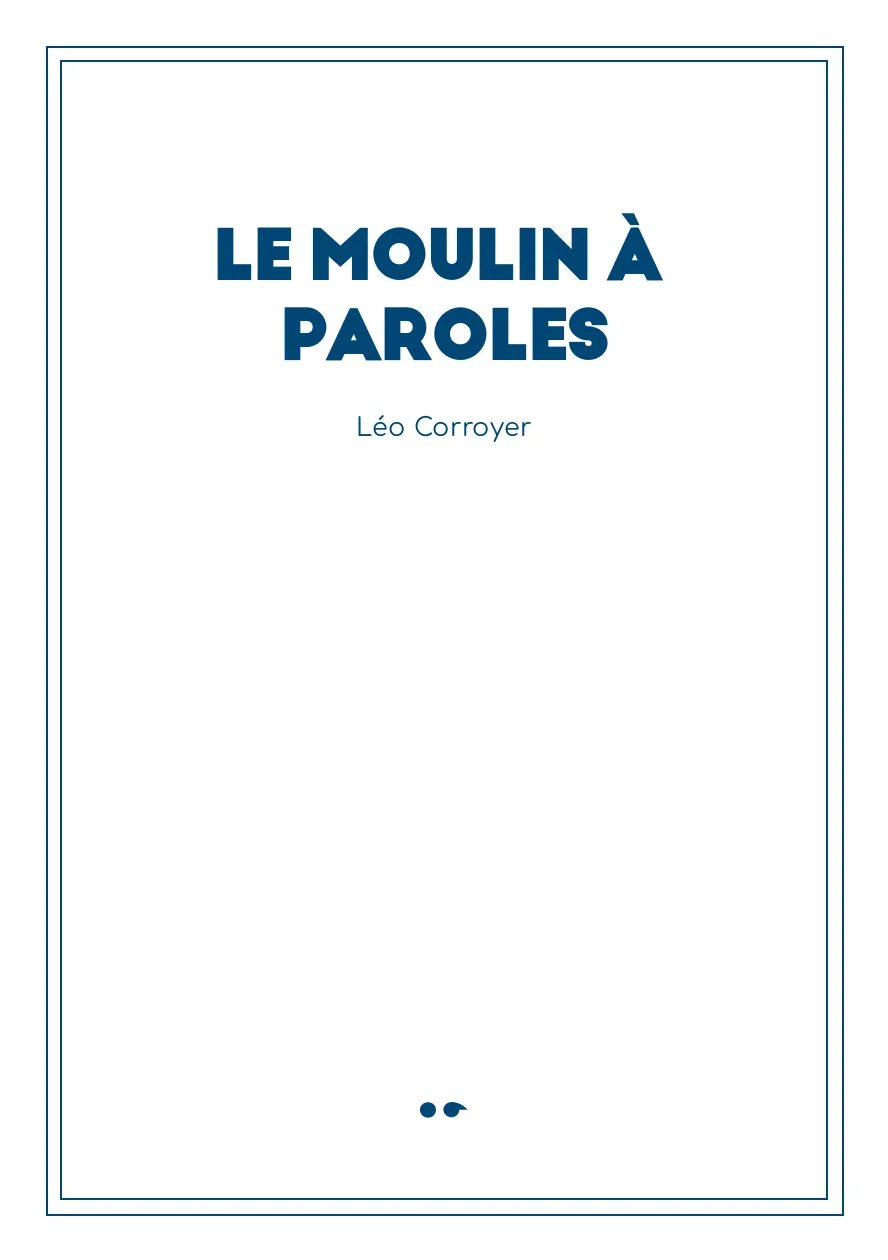 LE MOULIN À PAROLES

Léo Corroyer